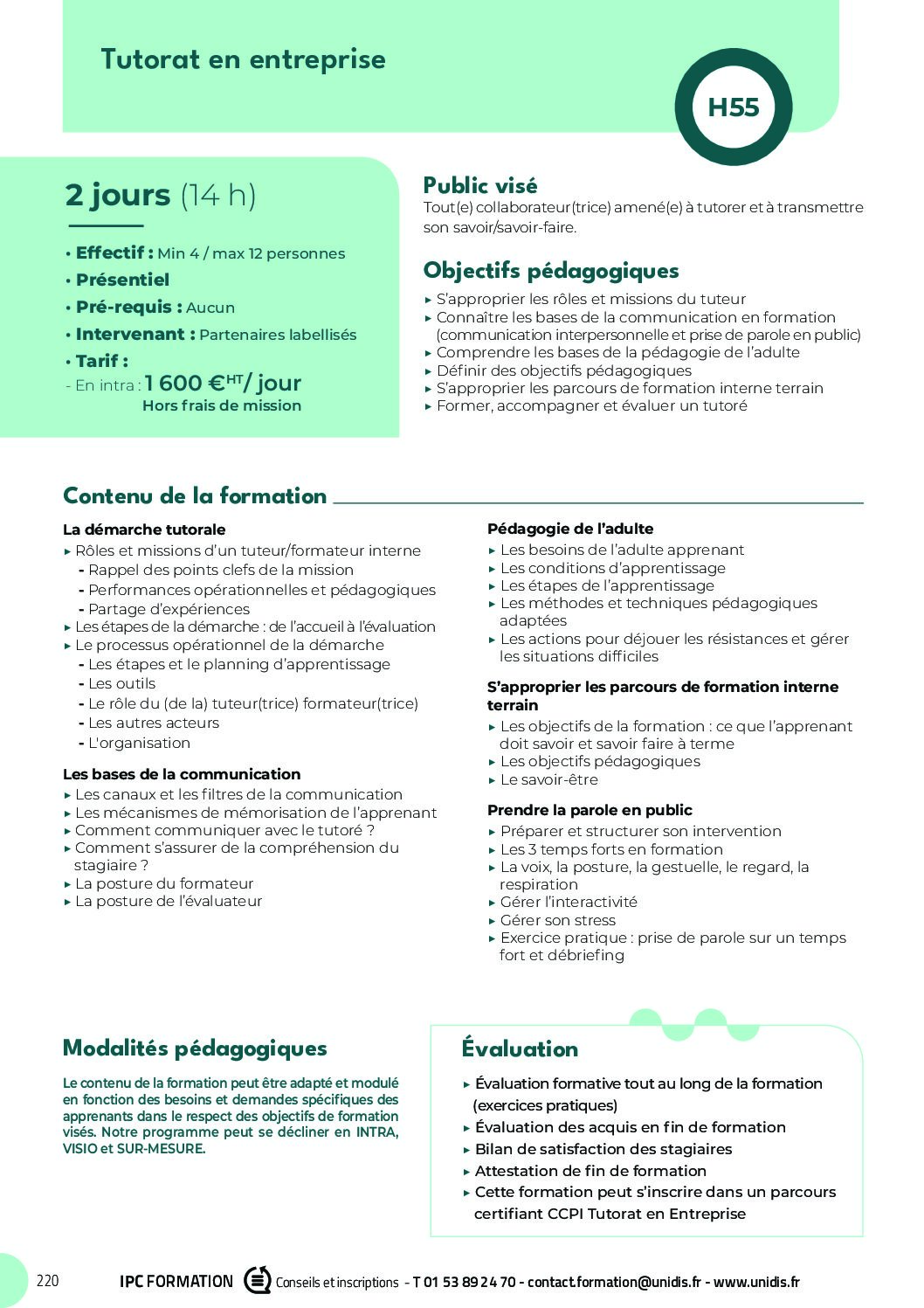 Tutorat en entreprise

H55

2 jours (14 h)

• Effectif : Min 4 / max 12 personnes
• Présentiel
• Pré-requis : Aucun
• Intervenant : Partenaires labellisés
• Tarif :
- En intra : 1 600 €$^{HT}$/ jour
Hors frais de mission

Public visé
Tout(e) collaborateur(trice) amené(e) à tutorer et à transmettre son savoir/savoir-faire.

Objectifs pédagogiques
▸ S'approprier les rôles et missions du tuteur
▸ Connaître les bases de la communication en formation (communication interpersonnelle et prise de parole en public)
▸ Comprendre les bases de la pédagogie de l'adulte
▸ Définir des objectifs pédagogiques
▸ S'approprier les parcours de formation interne terrain
▸ Former, accompagner et évaluer un tutoré

Contenu de la formation

La démarche tutorale
▸ Rôles et missions d'un tuteur/formateur interne
- Rappel des points clefs de la mission
- Performances opérationnelles et pédagogiques
- Partage d'expériences
▸ Les étapes de la démarche : de l'accueil à l'évaluation
▸ Le processus opérationnel de la démarche
- Les étapes et le planning d'apprentissage
- Les outils
- Le rôle du (de la) tuteur(trice) formateur(trice)
- Les autres acteurs
- L'organisation

Les bases de la communication
▸ Les canaux et les filtres de la communication
▸ Les mécanismes de mémorisation de l'apprenant
▸ Comment communiquer avec le tutoré ?
▸ Comment s'assurer de la compréhension du stagiaire ?
▸ La posture du formateur
▸ La posture de l'évaluateur

Pédagogie de l'adulte
▸ Les besoins de l'adulte apprenant
▸ Les conditions d'apprentissage
▸ Les étapes de l'apprentissage
▸ Les méthodes et techniques pédagogiques adaptées
▸ Les actions pour déjouer les résistances et gérer les situations difficiles

S'approprier les parcours de formation interne terrain
▸ Les objectifs de la formation : ce que l'apprenant doit savoir et savoir faire à terme
▸ Les objectifs pédagogiques
▸ Le savoir-être

Prendre la parole en public
▸ Préparer et structurer son intervention
▸ Les 3 temps forts en formation
▸ La voix, la posture, la gestuelle, le regard, la respiration
▸ Gérer l'interactivité
▸ Gérer son stress
▸ Exercice pratique : prise de parole sur un temps fort et débriefing

Modalités pédagogiques
Le contenu de la formation peut être adapté et modulé en fonction des besoins et demandes spécifiques des apprenants dans le respect des objectifs de formation visés. Notre programme peut se décliner en INTRA, VISIO et SUR-MESURE.

Évaluation
▸ Évaluation formative tout au long de la formation (exercices pratiques)
▸ Évaluation des acquis en fin de formation
▸ Bilan de satisfaction des stagiaires
▸ Attestation de fin de formation
▸ Cette formation peut s'inscrire dans un parcours certifiant CCPI Tutorat en Entreprise

220 IPC FORMATION Conseils et inscriptions - T 01 53 89 24 70 - contact.formation@unidis.fr - www.unidis.fr